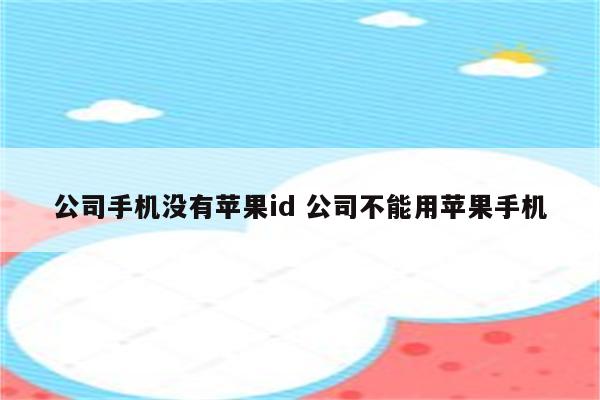 公司手机没有苹果id 公司不能用苹果手机